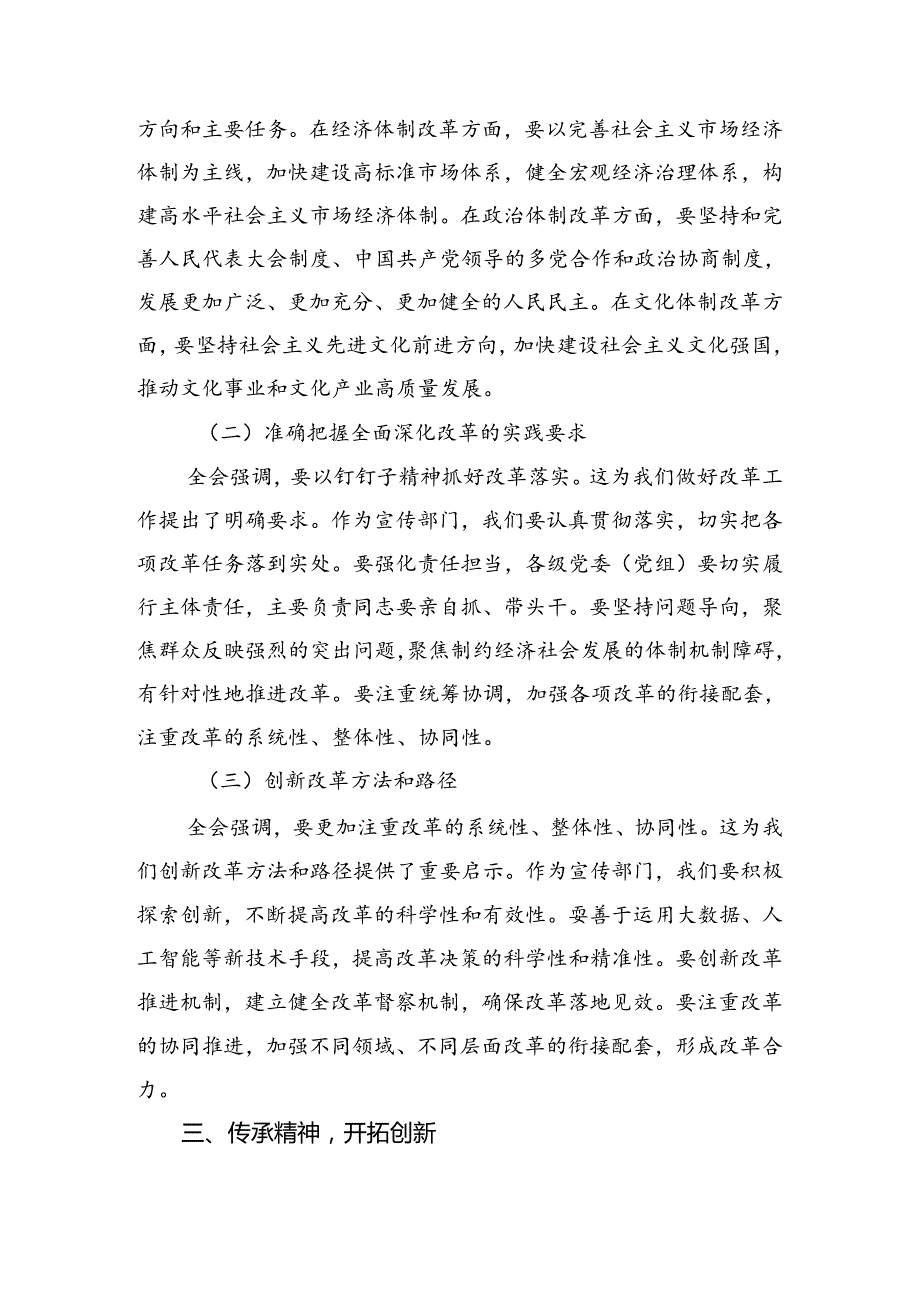 方向和主要任务。在经济体制改革方面，要以完善社会主义市场经济体制为主线，加快建设高标准市场体系，健全宏观经济治理体系，构建高水平社会主义市场经济体制。在政治体制改革方面，要坚持和完善人民代表大会制度、中国共产党领导的多党合作和政治协商制度，发展更加广泛、更加充分、更加健全的人民民主。在文化体制改革方面，要坚持社会主义先进文化前进方向，加快建设社会主义文化强国，推动文化事业和文化产业高质量发展。

（二）准确把握全面深化改革的实践要求

全会强调，要以钉钉子精神抓好改革落实。这为我们做好改革工作提出了明确要求。作为宣传部门，我们要认真贯彻落实，切实把各项改革任务落到实处。要强化责任担当，各级党委（党组）要切实履行主体责任，主要负责同志要亲自抓、带头干。要坚持问题导向，聚焦群众反映强烈的突出问题，聚焦制约经济社会发展的体制机制障碍，有针对性地推进改革。要注重统筹协调，加强各项改革的衔接配套，注重改革的系统性、整体性、协同性。

（三）创新改革方法和路径

全会强调，要更加注重改革的系统性、整体性、协同性。这为我们创新改革方法和路径提供了重要启示。作为宣传部门，我们要积极探索创新，不断提高改革的科学性和有效性。要善于运用大数据、人工智能等新技术手段，提高改革决策的科学性和精准性。要创新改革推进机制，建立健全改革督察机制，确保改革落地见效。要注重改革的协同推进，加强不同领域、不同层面改革的衔接配套，形成改革合力。

三、传承精神，开拓创新